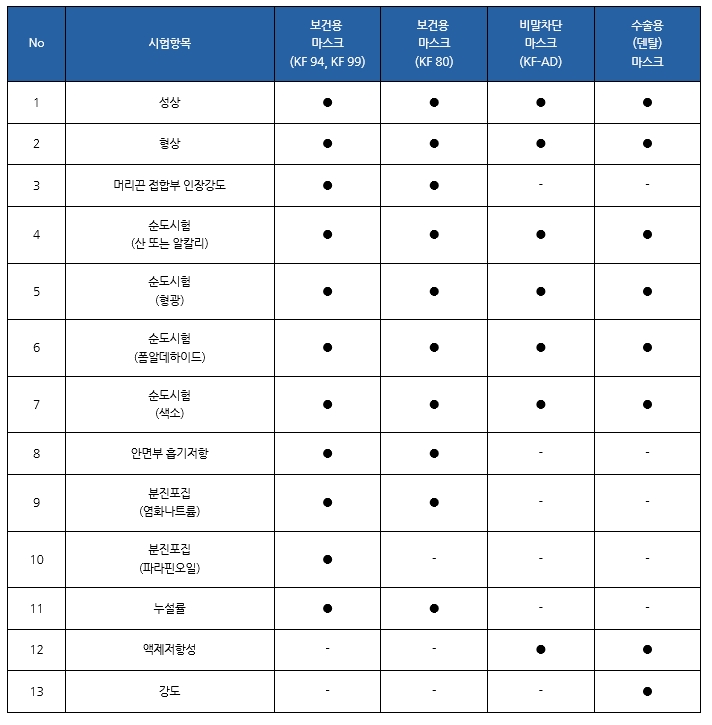 | No | 시험항목 | 보건용 마스크 (KF 94, KF 99) | 보건용 마스크 (KF 80) | 비말차단 마스크 (KF-AD) | 수술용 (덴탈) 마스크 |
|---|---|---|---|---|---|
| 1 | 성상 | ● | ● | ● | ● |
| 2 | 형상 | ● | ● | ● | ● |
| 3 | 머리끈 접합부 인장강도 | ● | ● | - | - |
| 4 | 순도시험 (산 또는 알칼리) | ● | ● | ● | ● |
| 5 | 순도시험 (형광) | ● | ● | ● | ● |
| 6 | 순도시험 (폼알데하이드) | ● | ● | ● | ● |
| 7 | 순도시험 (색소) | ● | ● | ● | ● |
| 8 | 안면부 흡기저항 | ● | ● | - | - |
| 9 | 분진포집 (염화나트륨) | ● | ● | - | - |
| 10 | 분진포집 (파라핀오일) | ● | - | - | - |
| 11 | 누설률 | ● | ● | - | - |
| 12 | 액체저항성 | - | - | ● | ● |
| 13 | 강도 | - | - | - | ● |